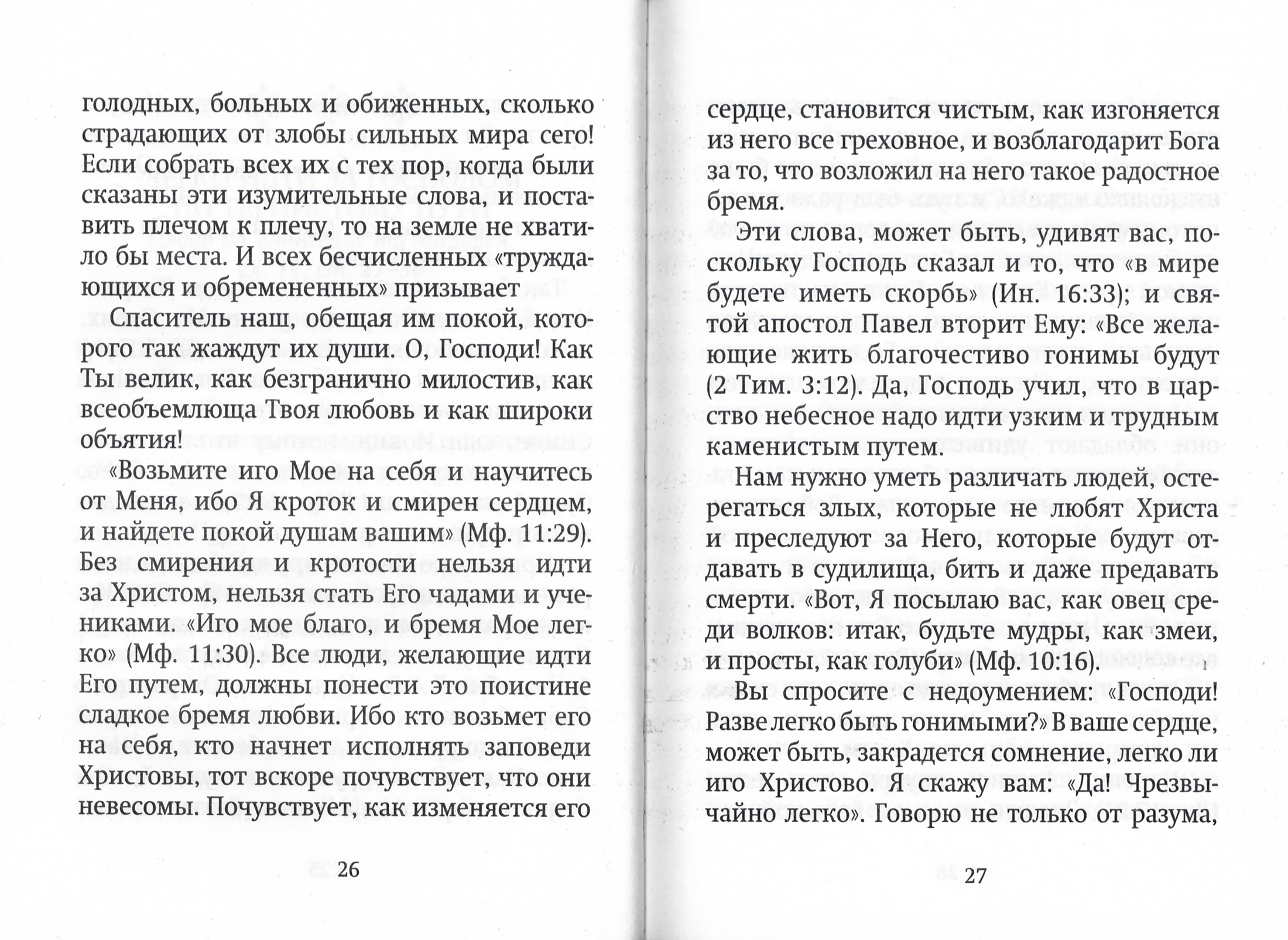 голодных, больных и обиженных, сколько страдающих от злобы сильных мира сего! Если собрать всех их с тех пор, когда были сказаны эти изумительные слова, и поставить плечом к плечу, то на земле не хватило бы места. И всех бесчисленных «труждающихся и обремененных» призывает

Спаситель наш, обещая им покой, которого так жаждут их души. О, Господи! Как Ты велик, как безгранично милостив, как всеобъемлюща Твоя любовь и как широки объятия!

«Возьмите иго Мое на себя и научитесь от Меня, ибо Я кроток и смирен сердцем, и найдете покой душам вашим» (Мф. 11:29). Без смирения и кротости нельзя идти за Христом, нельзя стать Его чадами и учениками. «Иго мое благо, и бремя Мое легко» (Мф. 11:30). Все люди, желающие идти Его путем, должны понести это поистине сладкое бремя любви. Ибо кто возьмет его на себя, кто начнет исполнять заповеди Христовы, тот вскоре почувствует, что они невесомы. Почувствует, как изменяется его

26

сердце, становится чистым, как изгоняется из него все греховное, и возблагодарит Бога за то, что возложил на него такое радостное бремя.

Эти слова, может быть, удивят вас, поскольку Господь сказал и то, что «в мире будете иметь скорбь» (Ин. 16:33); и святой апостол Павел вторит Ему: «Все желающие жить благочестиво гонимы будут (2 Тим. 3:12). Да, Господь учил, что в царство небесное надо идти узким и трудным каменистым путем.

Нам нужно уметь различать людей, остерегаться злых, которые не любят Христа и преследуют за Него, которые будут отдавать в судилища, бить и даже предавать смерти. «Вот, Я посылаю вас, как овец среди волков: итак, будьте мудры, как змеи, и просты, как голуби» (Мф. 10:16).

Вы спросите с недоумением: «Господи! Разве легко быть гонимыми?» В ваше сердце, может быть, закрадется сомнение, легко ли иго Христово. Я скажу вам: «Да! Чрезвычайно легко». Говорю не только от разума,

27